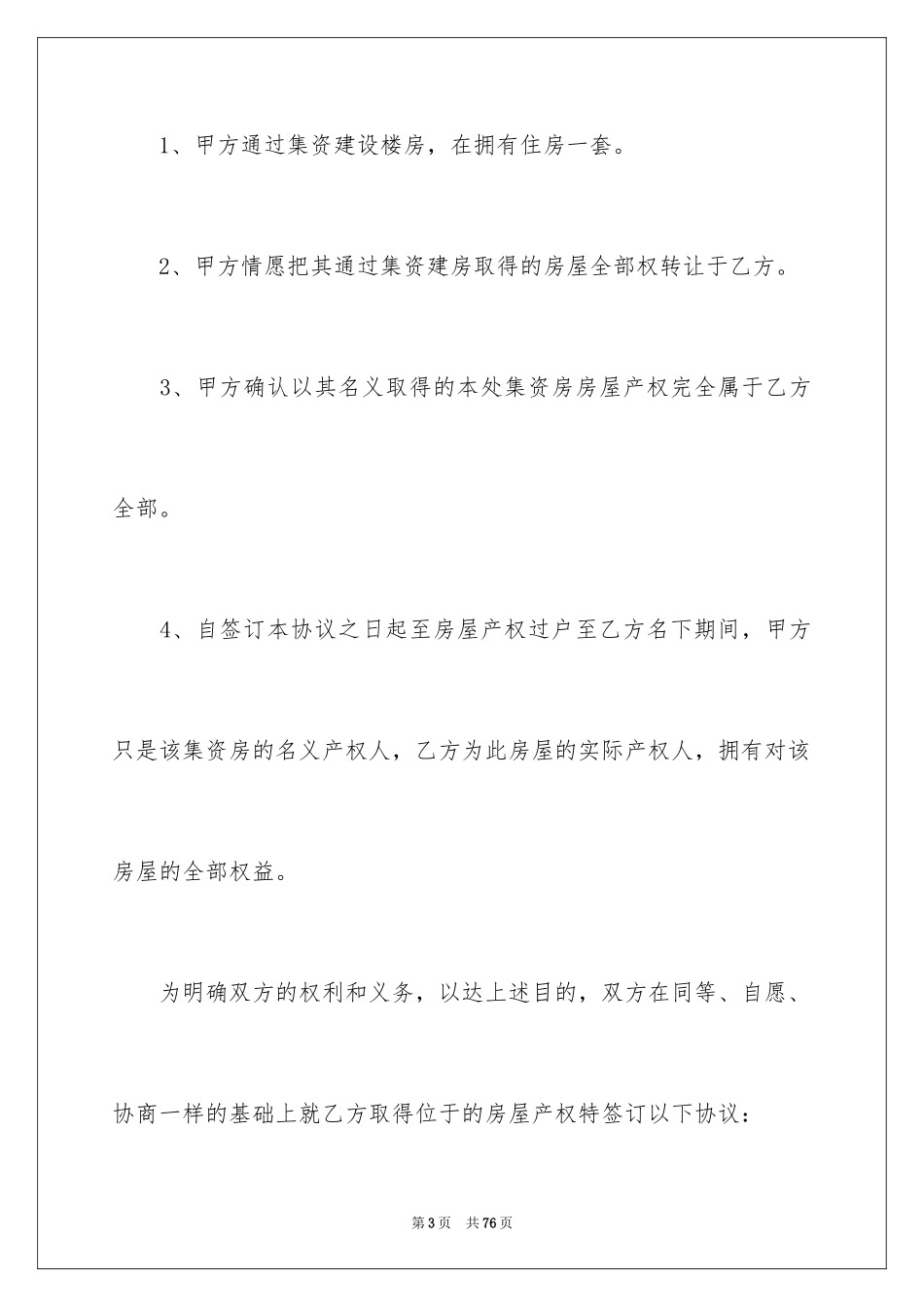 1、甲方通过集资建设楼房，在拥有住房一套。

2、甲方情愿把其通过集资建房取得的房屋全部权转让于乙方。

3、甲方确认以其名义取得的本处集资房房屋产权完全属于乙方全部。

4、自签订本协议之日起至房屋产权过户至乙方名下期间，甲方只是该集资房的名义产权人，乙方为此房屋的实际产权人，拥有对该房屋的全部权益。

为明确双方的权利和义务，以达上述目的，双方在同等、自愿、协商一样的基础上就乙方取得位于的房屋产权特签订以下协议：

第3页 共76页